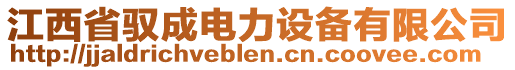 江西省驭成电力设备有限公司
http://jjaldrichveblen.cn.coovee.com